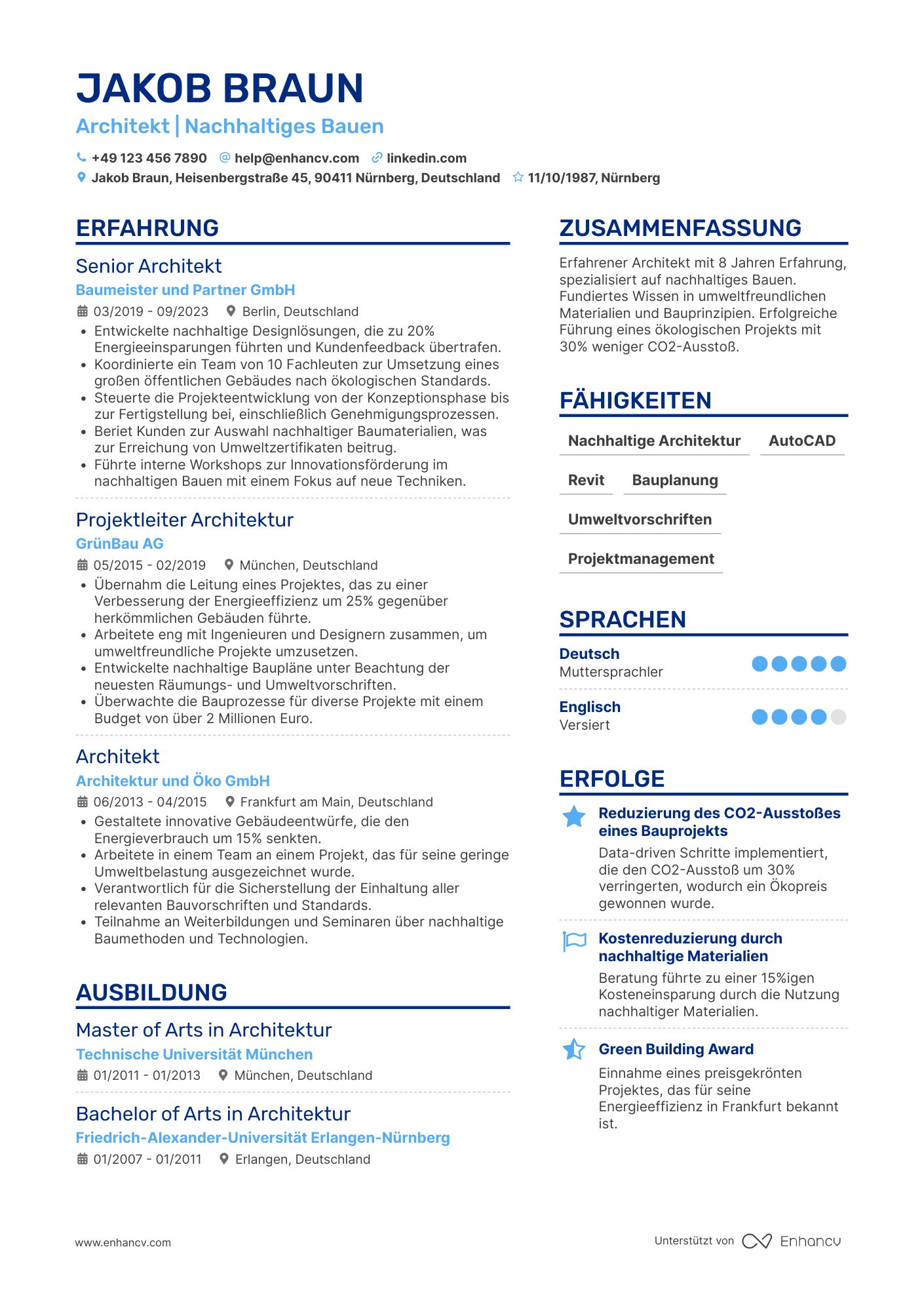 JAKOB BRAUN

Architekt | Nachhaltiges Bauen

+49 123 456 7890 help@enhancv.com linkedin.com
Jakob Braun, Heisenbergstraße 45, 90411 Nürnberg, Deutschland 11/10/1987, Nürnberg

ERFAHRUNG

Senior Architekt
Baumeister und Partner GmbH
03/2019 - 09/2023 Berlin, Deutschland
• Entwickelte nachhaltige Designlösungen, die zu 20% Energieeinsparungen führten und Kundenfeedback übertrafen.
• Koordinierte ein Team von 10 Fachleuten zur Umsetzung eines großen öffentlichen Gebäudes nach ökologischen Standards.
• Steuerte die Projekteentwicklung von der Konzeptionsphase bis zur Fertigstellung bei, einschließlich Genehmigungsprozessen.
• Beriet Kunden zur Auswahl nachhaltiger Baumaterialien, was zur Erreichung von Umweltzertifikaten beitrug.
• Führte interne Workshops zur Innovationsförderung im nachhaltigen Bauen mit einem Fokus auf neue Techniken.

Projektleiter Architektur
GrünBau AG
05/2015 - 02/2019 München, Deutschland
• Übernahm die Leitung eines Projektes, das zu einer Verbesserung der Energieeffizienz um 25% gegenüber herkömmlichen Gebäuden führte.
• Arbeitete eng mit Ingenieuren und Designern zusammen, um umweltfreundliche Projekte umzusetzen.
• Entwickelte nachhaltige Baupläne unter Beachtung der neuesten Räumungs- und Umweltvorschriften.
• Überwachte die Bauprozesse für diverse Projekte mit einem Budget von über 2 Millionen Euro.

Architekt
Architektur und Öko GmbH
06/2013 - 04/2015 Frankfurt am Main, Deutschland
• Gestaltete innovative Gebäudeentwürfe, die den Energieverbrauch um 15% senkten.
• Arbeitete in einem Team an einem Projekt, das für seine geringe Umweltbelastung ausgezeichnet wurde.
• Verantwortlich für die Sicherstellung der Einhaltung aller relevanten Bauvorschriften und Standards.
• Teilnahme an Weiterbildungen und Seminaren über nachhaltige Baumethoden und Technologien.

AUSBILDUNG

Master of Arts in Architektur
Technische Universität München
01/2011 - 01/2013 München, Deutschland

Bachelor of Arts in Architektur
Friedrich-Alexander-Universität Erlangen-Nürnberg
01/2007 - 01/2011 Erlangen, Deutschland

ZUSAMMENFASSUNG

Erfahrener Architekt mit 8 Jahren Erfahrung, spezialisiert auf nachhaltiges Bauen. Fundiertes Wissen in umweltfreundlichen Materialien und Bauprinzipien. Erfolgreiche Führung eines ökologischen Projekts mit 30% weniger CO2-Ausstoß.

FÄHIGKEITEN

Nachhaltige Architektur
AutoCAD
Revit
Bauplanung
Umweltvorschriften
Projektmanagement

SPRACHEN

Deutsch
Muttersprachler

Englisch
Versiert

ERFOLGE

Reduzierung des CO2-Ausstoßes eines Bauprojekts
Data-driven Schritte implementiert, die den CO2-Ausstoß um 30% verringerten, wodurch ein Ökopreis gewonnen wurde.

Kostenreduzierung durch nachhaltige Materialien
Beratung führte zu einer 15%igen Kosteneinsparung durch die Nutzung nachhaltiger Materialien.

Green Building Award
Einnahme eines preisgekrönten Projektes, das für seine Energieeffizienz in Frankfurt bekannt ist.

www.enhancv.com
Unterstützt von Enhancv